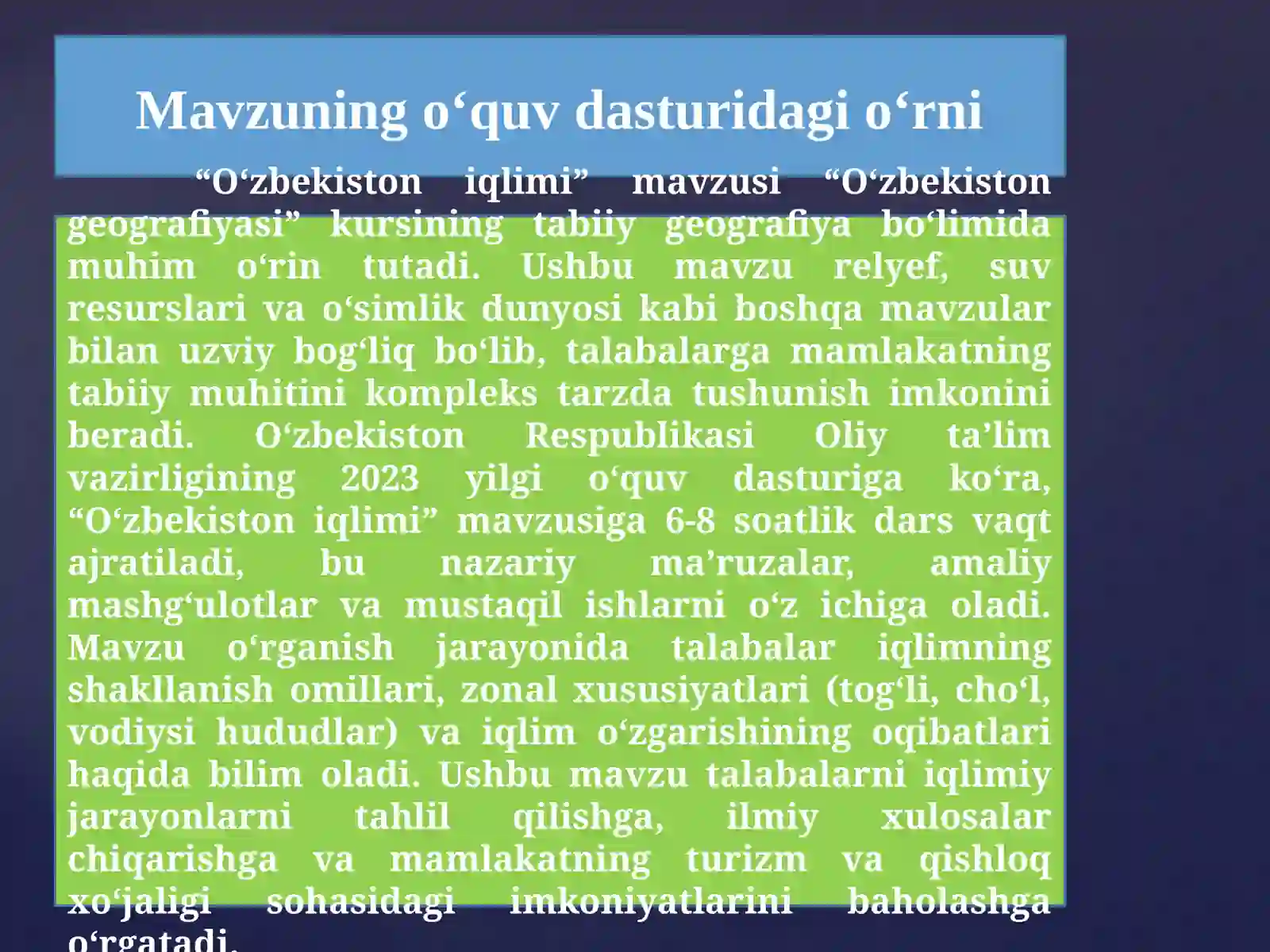 Mavzuning o‘quv dasturidagi o‘rni

“O‘zbekiston iqlimi” mavzusi “O‘zbekiston geografiyasi” kursining tabiiy geografiya bo‘limida muhim o‘rin tutadi. Ushbu mavzu relyef, suv resurslari va o‘simlik dunyosi kabi boshqa mavzular bilan uzviy bog‘liq bo‘lib, talabalarga mamlakatning tabiiy muhitini kompleks tarzda tushunish imkonini beradi. O‘zbekiston Respublikasi Oliy ta’lim vazirligining 2023 yilgi o‘quv dasturiga ko‘ra, “O‘zbekiston iqlimi” mavzusiga 6-8 soatlik dars vaqt ajratiladi, bu nazariy ma’ruzalar, amaliy mashg‘ulotlar va mustaqil ishlarni o‘z ichiga oladi. Mavzu o‘rganish jarayonida talabalar iqlimning shakllanish omillari, zonal xususiyatlari (tog‘li, cho‘l, vodiysi hududlar) va iqlim o‘zgarishining oqibatlari haqida bilim oladi. Ushbu mavzu talabalarni iqlimiy jarayonlarni tahlil qilishga, ilmiy xulosalar chiqarishga va mamlakatning turizm va qishloq xo‘jaligi sohasidagi imkoniyatlarini baholashga o‘rgatadi.